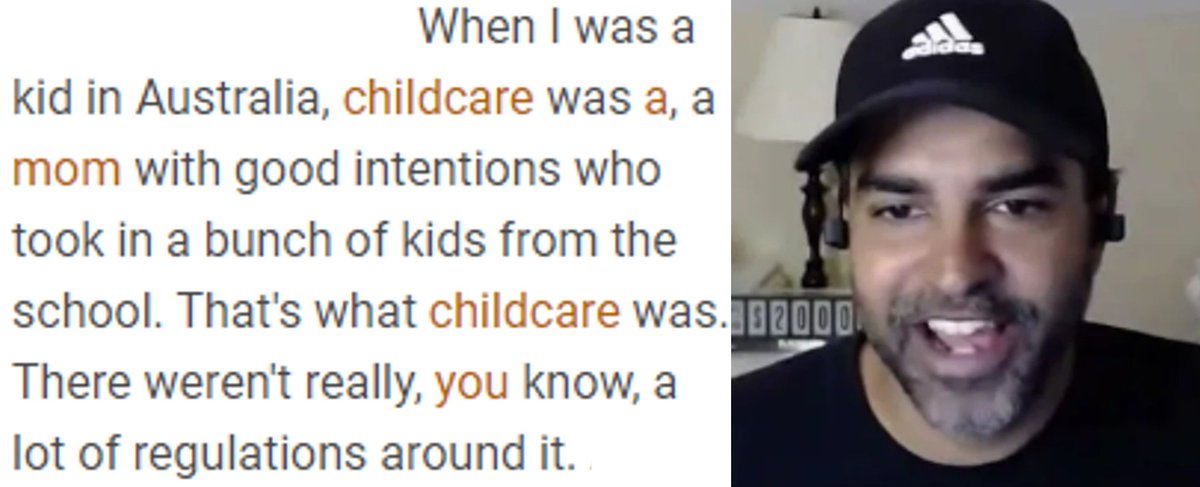 When I was a kid in Australia, childcare was a, a mom with good intentions who took in a bunch of kids from the school. That's what childcare was. There weren't really, you know, a lot of regulations around it.

adidas

$2000